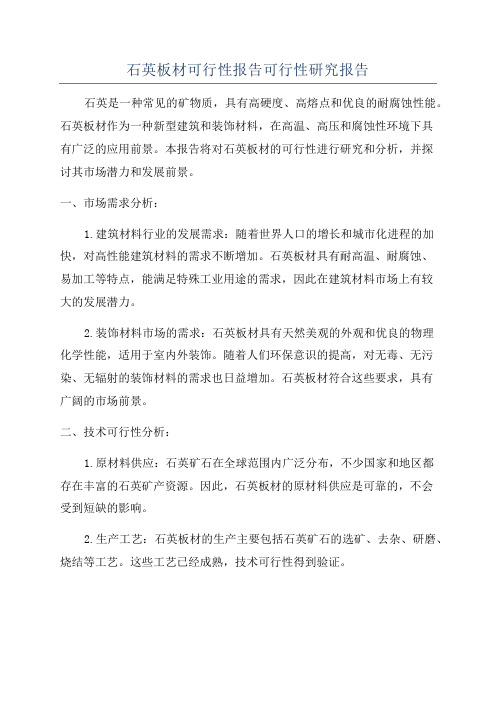 石英板材可行性报告可行性研究报告

石英是一种常见的矿物质，具有高硬度、高熔点和优良的耐腐蚀性能。石英板材作为一种新型建筑和装饰材料，在高温、高压和腐蚀性环境下具有广泛的应用前景。本报告将对石英板材的可行性进行研究和分析，并探讨其市场潜力和发展前景。

一、市场需求分析：

1.建筑材料行业的发展需求：随着世界人口的增长和城市化进程的加快，对高性能建筑材料的需求不断增加。石英板材具有耐高温、耐腐蚀、易加工等特点，能满足特殊工业用途的需求，因此在建筑材料市场上有较大的发展潜力。

2.装饰材料市场的需求：石英板材具有天然美观的外观和优良的物理化学性能，适用于室内外装饰。随着人们环保意识的提高，对无毒、无污染、无辐射的装饰材料的需求也日益增加。石英板材符合这些要求，具有广阔的市场前景。

二、技术可行性分析：

1.原材料供应：石英矿石在全球范围内广泛分布，不少国家和地区都存在丰富的石英矿产资源。因此，石英板材的原材料供应是可靠的，不会受到短缺的影响。

2.生产工艺：石英板材的生产主要包括石英矿石的选矿、去杂、研磨、烧结等工艺。这些工艺已经成熟，技术可行性得到验证。